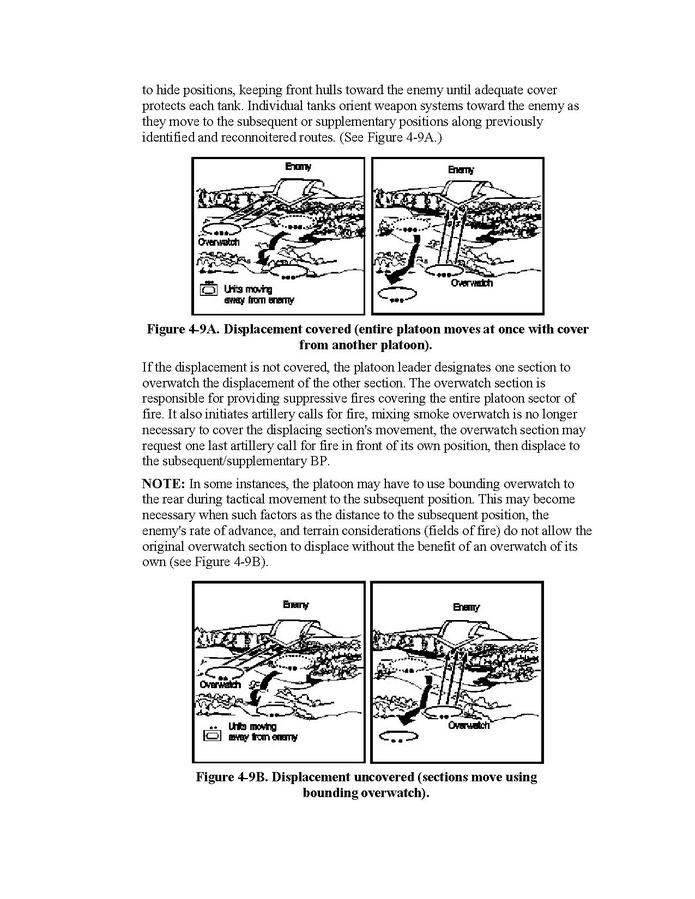 to hide positions, keeping front hulls toward the enemy until adequate cover protects each tank. Individual tanks orient weapon systems toward the enemy as they move to the subsequent or supplementary positions along previously identified and reconnoitered routes. (See Figure 4-9A.)

Enemy

Overwatch

Units moving away from enemy

Enemy

Overwatch

Figure 4-9A. Displacement covered (entire platoon moves at once with cover from another platoon).

If the displacement is not covered, the platoon leader designates one section to overwatch the displacement of the other section. The overwatch section is responsible for providing suppressive fires covering the entire platoon sector of fire. It also initiates artillery calls for fire, mixing smoke overwatch is no longer necessary to cover the displacing section's movement, the overwatch section may request one last artillery call for fire in front of its own position, then displace to the subsequent/supplementary BP.

NOTE: In some instances, the platoon may have to use bounding overwatch to the rear during tactical movement to the subsequent position. This may become necessary when such factors as the distance to the subsequent position, the enemy's rate of advance, and terrain considerations (fields of fire) do not allow the original overwatch section to displace without the benefit of an overwatch of its own (see Figure 4-9B).

Enemy

Overwatch

Units moving away from enemy

Enemy

Overwatch

Figure 4-9B. Displacement uncovered (sections move using bounding overwatch).